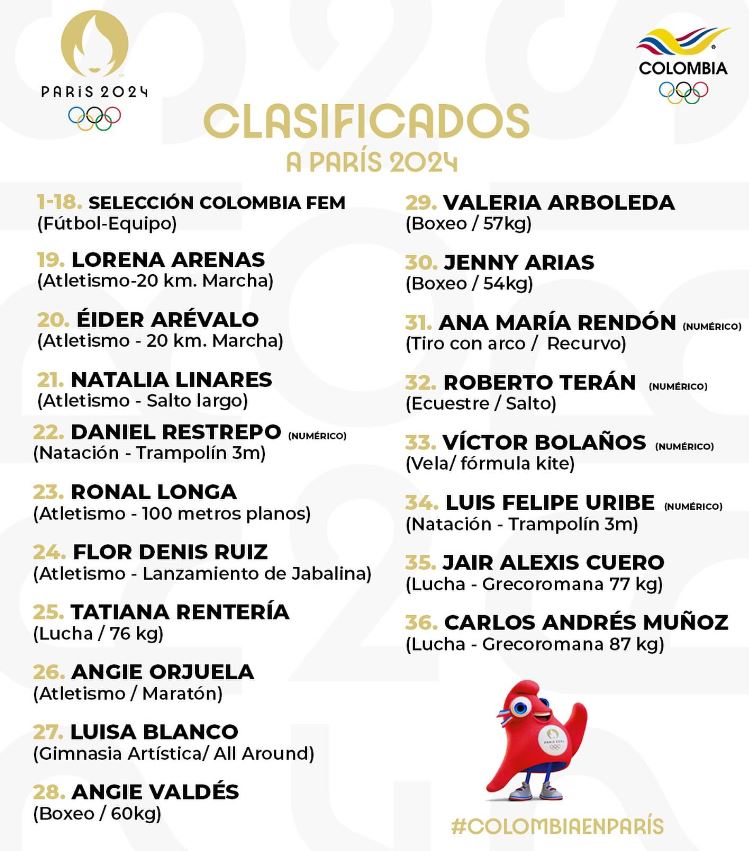 PARIS 2024

COLOMBIA

CLASIFICADOS
A PARÍS 2024

1-18. SELECCIÓN COLOMBIA FEM
(Fútbol-Equipo)

19. LORENA ARENAS
(Atletismo-20 km. Marcha)

20. ÉIDER ARÉVALO
(Atletismo - 20 km. Marcha)

21. NATALIA LINARES
(Atletismo - Salto largo)

22. DANIEL RESTREPO (NUMÉRICO)
(Natación - Trampolín 3m)

23. RONAL LONGA
(Atletismo - 100 metros planos)

24. FLOR DENIS RUIZ
(Atletismo - Lanzamiento de Jabalina)

25. TATIANA RENTERÍA
(Lucha / 76 kg)

26. ANGIE ORJUELA
(Atletismo / Maratón)

27. LUISA BLANCO
(Gimnasia Artística/ All Around)

28. ANGIE VALDÉS
(Boxeo / 60kg)

29. VALERIA ARBOLEDA
(Boxeo / 57kg)

30. JENNY ARIAS
(Boxeo / 54kg)

31. ANA MARÍA RENDÓN (NUMÉRICO)
(Tiro con arco / Recurvo)

32. ROBERTO TERÁN (NUMÉRICO)
(Ecuestre / Salto)

33. VÍCTOR BOLAÑOS (NUMÉRICO)
(Vela/ fórmula kite)

34. LUIS FELIPE URIBE (NUMÉRICO)
(Natación - Trampolín 3m)

35. JAIR ALEXIS CUERO
(Lucha - Grecoromana 77 kg)

36. CARLOS ANDRÉS MUÑOZ
(Lucha - Grecoromana 87 kg)

#COLOMBIAENPARÍS